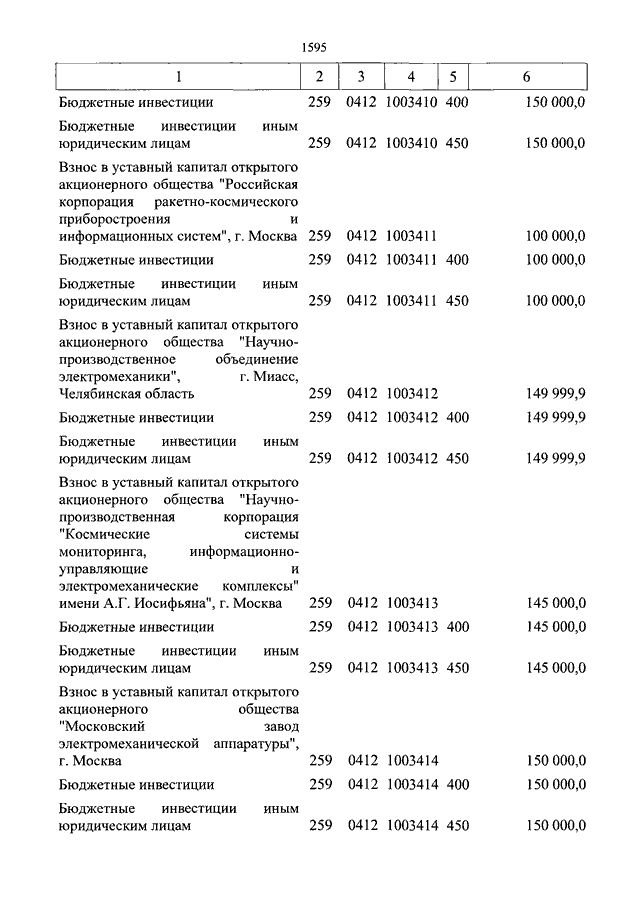 1595

| 1 | 2 | 3 | 4 | 5 | 6 |
|---|---|---|---|---|---|
| Бюджетные инвестиции | 259 | 0412 | 1003410 | 400 | 150 000,0 |
| Бюджетные инвестиции иным юридическим лицам | 259 | 0412 | 1003410 | 450 | 150 000,0 |
| Взнос в уставный капитал открытого акционерного общества "Российская корпорация ракетно-космического приборостроения и информационных систем", г. Москва | 259 | 0412 | 1003411 | | 100 000,0 |
| Бюджетные инвестиции | 259 | 0412 | 1003411 | 400 | 100 000,0 |
| Бюджетные инвестиции иным юридическим лицам | 259 | 0412 | 1003411 | 450 | 100 000,0 |
| Взнос в уставный капитал открытого акционерного общества "Научно-производственное объединение электромеханики", г. Миасс, Челябинская область | 259 | 0412 | 1003412 | | 149 999,9 |
| Бюджетные инвестиции | 259 | 0412 | 1003412 | 400 | 149 999,9 |
| Бюджетные инвестиции иным юридическим лицам | 259 | 0412 | 1003412 | 450 | 149 999,9 |
| Взнос в уставный капитал открытого акционерного общества "Научно-производственная корпорация "Космические системы мониторинга, информационно-управляющие и электромеханические комплексы" имени А.Г. Иосифьяна", г. Москва | 259 | 0412 | 1003413 | | 145 000,0 |
| Бюджетные инвестиции | 259 | 0412 | 1003413 | 400 | 145 000,0 |
| Бюджетные инвестиции иным юридическим лицам | 259 | 0412 | 1003413 | 450 | 145 000,0 |
| Взнос в уставный капитал открытого акционерного общества "Московский завод электромеханической аппаратуры", г. Москва | 259 | 0412 | 1003414 | | 150 000,0 |
| Бюджетные инвестиции | 259 | 0412 | 1003414 | 400 | 150 000,0 |
| Бюджетные инвестиции иным юридическим лицам | 259 | 0412 | 1003414 | 450 | 150 000,0 |